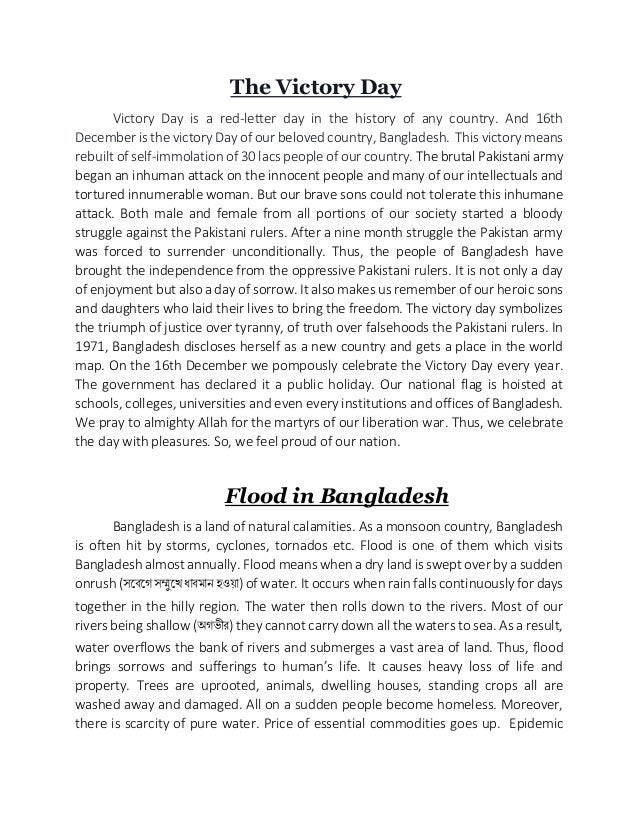 The Victory Day

Victory Day is a red-letter day in the history of any country. And 16th December is the victory Day of our beloved country, Bangladesh. This victory means rebuilt of self-immolation of 30 lacs people of our country. The brutal Pakistani army began an inhuman attack on the innocent people and many of our intellectuals and tortured innumerable woman. But our brave sons could not tolerate this inhumane attack. Both male and female from all portions of our society started a bloody struggle against the Pakistani rulers. After a nine month struggle the Pakistan army was forced to surrender unconditionally. Thus, the people of Bangladesh have brought the independence from the oppressive Pakistani rulers. It is not only a day of enjoyment but also a day of sorrow. It also makes us remember of our heroic sons and daughters who laid their lives to bring the freedom. The victory day symbolizes the triumph of justice over tyranny, of truth over falsehoods the Pakistani rulers. In 1971, Bangladesh discloses herself as a new country and gets a place in the world map. On the 16th December we pompously celebrate the Victory Day every year. The government has declared it a public holiday. Our national flag is hoisted at schools, colleges, universities and even every institutions and offices of Bangladesh. We pray to almighty Allah for the martyrs of our liberation war. Thus, we celebrate the day with pleasures. So, we feel proud of our nation.

Flood in Bangladesh

Bangladesh is a land of natural calamities. As a monsoon country, Bangladesh is often hit by storms, cyclones, tornados etc. Flood is one of them which visits Bangladesh almost annually. Flood means when a dry land is swept over by a sudden onrush (সবেগে সম্মুখে ধাবমান হওয়া) of water. It occurs when rain falls continuously for days together in the hilly region. The water then rolls down to the rivers. Most of our rivers being shallow (অগভীর) they cannot carry down all the waters to sea. As a result, water overflows the bank of rivers and submerges a vast area of land. Thus, flood brings sorrows and sufferings to human's life. It causes heavy loss of life and property. Trees are uprooted, animals, dwelling houses, standing crops all are washed away and damaged. All on a sudden people become homeless. Moreover, there is scarcity of pure water. Price of essential commodities goes up. Epidemic